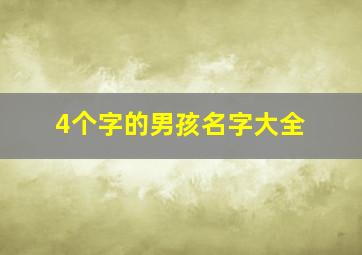 4个字的男孩名字大全